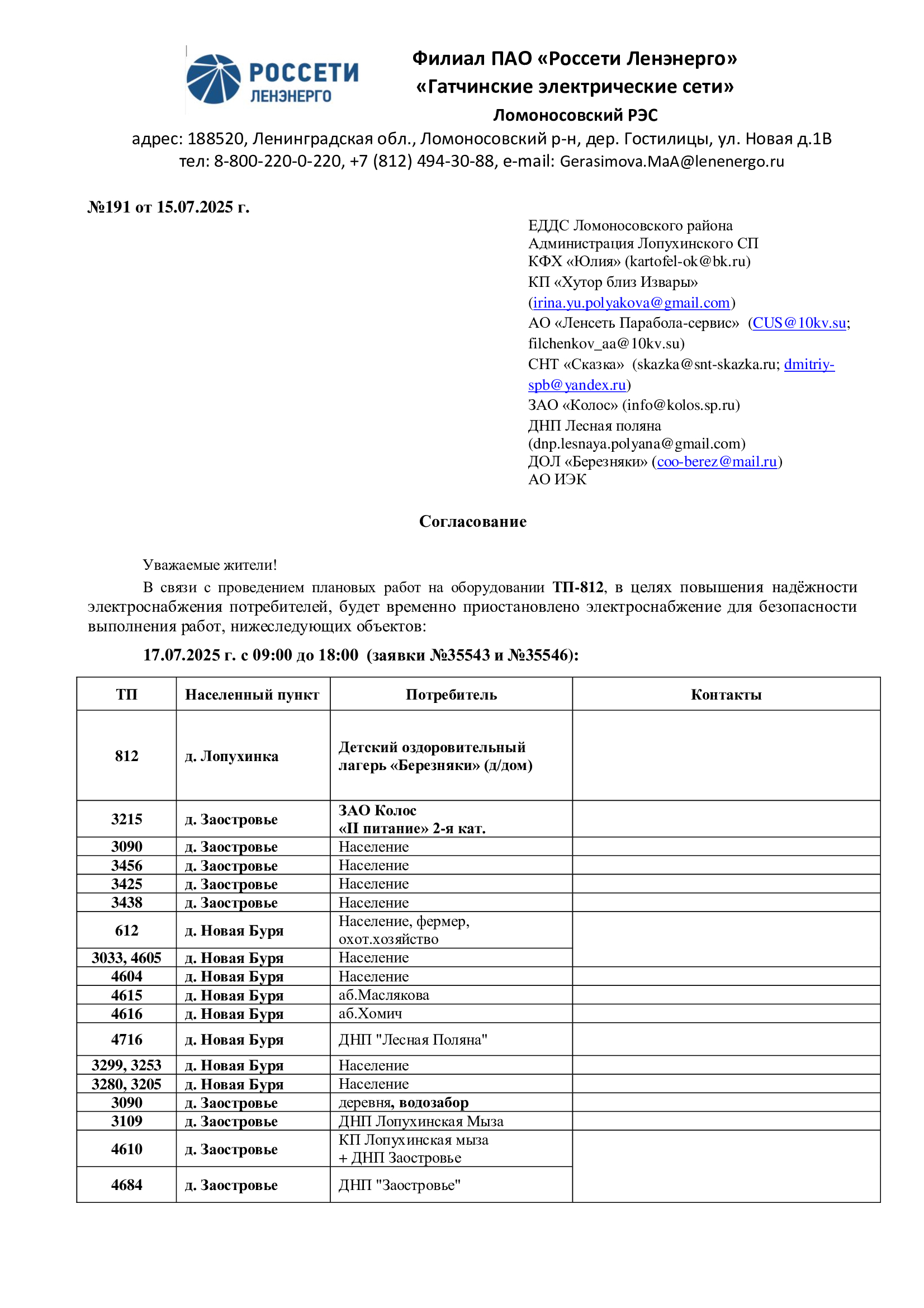 РОССЕТИ
ЛЕНЭНЕРГО

Филиал ПАО «Россети Ленэнерго»
«Гатчинские электрические сети»
Ломоносовский РЭС
адрес: 188520, Ленинградская обл., Ломоносовский р-н, дер. Гостилицы, ул. Новая д.1В
тел: 8-800-220-0-220, +7 (812) 494-30-88, e-mail: Gerasimova.MaA@lenenergo.ru

№191 от 15.07.2025 г.

ЕДДС Ломоносовского района
Администрация Лопухинского СП
КФХ «Юлия» (kartofel-ok@bk.ru)
КП «Хутор близ Извары» (irina.yu.polyakova@gmail.com)
АО «Ленсеть Парабола-сервис» (CUS@10kv.su; filchenkov_aa@10kv.su)
СНТ «Сказка» (skazka@snt-skazka.ru; dmitriy-spb@yandex.ru)
ЗАО «Колос» (info@kolos.sp.ru)
ДНП Лесная поляна (dnp.lesnaya.polyana@gmail.com)
ДОЛ «Березняки» (coo-berez@mail.ru)
АО ИЭК

Согласование

Уважаемые жители!

В связи с проведением плановых работ на оборудовании ТП-812, в целях повышения надёжности электроснабжения потребителей, будет временно приостановлено электроснабжение для безопасности выполнения работ, нижеследующих объектов:

17.07.2025 г. с 09:00 до 18:00 (заявки №35543 и №35546):

| ТП | Населенный пункт | Потребитель | Контакты |
|---|---|---|---|
| 812 | д. Лопухинка | Детский оздоровительный лагерь «Березняки» (д/дом) | |
| 3215 | д. Заостровье | ЗАО Колос «II питание» 2-я кат. | |
| 3090 | д. Заостровье | Население | |
| 3456 | д. Заостровье | Население | |
| 3425 | д. Заостровье | Население | |
| 3438 | д. Заостровье | Население | |
| 612 | д. Новая Буря | Население, фермер, охот.хозяйство | |
| 3033, 4605 | д. Новая Буря | Население | |
| 4604 | д. Новая Буря | Население | |
| 4615 | д. Новая Буря | аб.Маслякова | |
| 4616 | д. Новая Буря | аб.Хомич | |
| 4716 | д. Новая Буря | ДНП "Лесная Поляна" | |
| 3299, 3253 | д. Новая Буря | Население | |
| 3280, 3205 | д. Новая Буря | Население | |
| 3090 | д. Заостровье | деревня, водозабор | |
| 3109 | д. Заостровье | ДНП Лопухинская Мыза | |
| 4610 | д. Заостровье | КП Лопухинская мыза + ДНП Заостровье | |
| 4684 | д. Заостровье | ДНП "Заостровье" | |